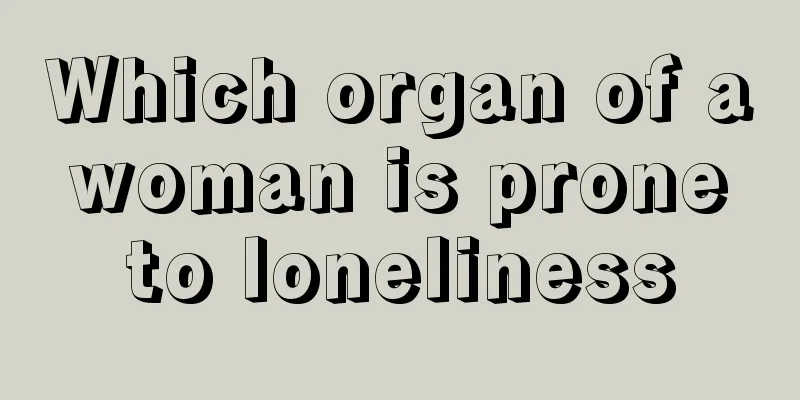 Which organ of a woman is prone to loneliness